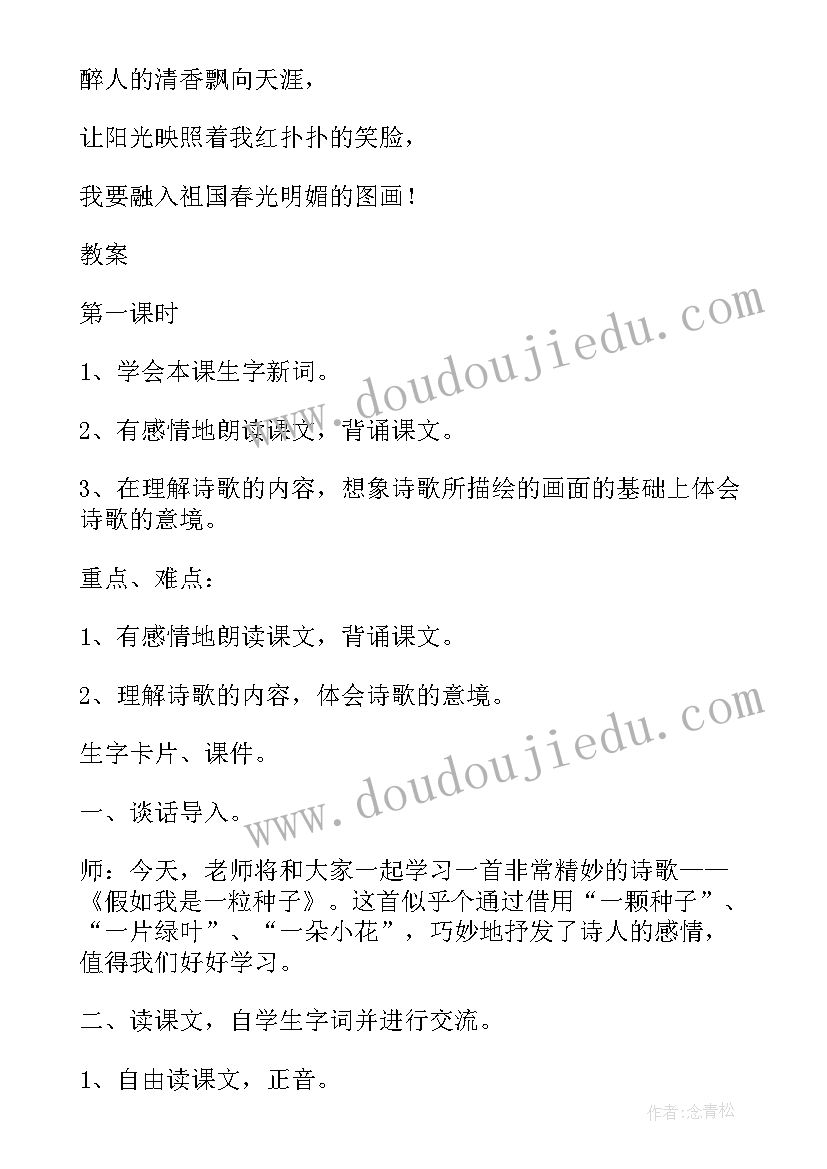 醉人的清香飘向天涯，

让阳光映照着我红扑扑的笑脸，

我要融入祖国春光明媚的图画！

教案

第一课时

1、学会本课生字新词。

2、有感情地朗读课文，背诵课文。

3、在理解诗歌的内容，想象诗歌所描绘的画面的基础上体会诗歌的意境。

重点、难点：

1、有感情地朗读课文，背诵课文。

2、理解诗歌的内容，体会诗歌的意境。

生字卡片、课件。

一、谈话导入。

师：今天，老师将和大家一起学习一首非常精妙的诗歌——《假如我是一粒种子》。这首似乎个通过借用“一颗种子”、“一片绿叶”、“一朵小花”，巧妙地抒发了诗人的感情，值得我们好好学习。

二、读课文，自学生字词并进行交流。

1、自由读课文，正音。

www.doudoujiedu.com

www.doudoujiedu.com

作者:念青松